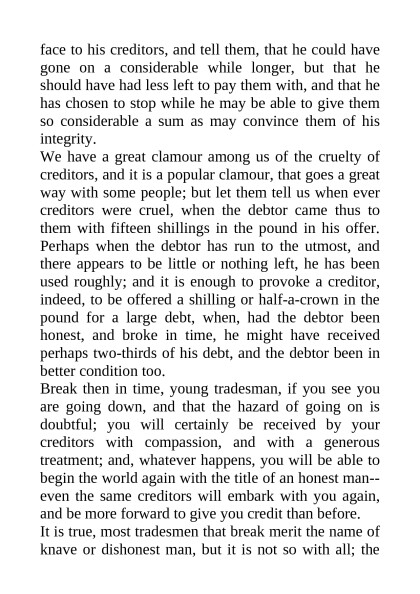 face to his creditors, and tell them, that he could have gone on a considerable while longer, but that he should have had less left to pay them with, and that he has chosen to stop while he may be able to give them so considerable a sum as may convince them of his integrity.
We have a great clamour among us of the cruelty of creditors, and it is a popular clamour, that goes a great way with some people; but let them tell us when ever creditors were cruel, when the debtor came thus to them with fifteen shillings in the pound in his offer. Perhaps when the debtor has run to the utmost, and there appears to be little or nothing left, he has been used roughly; and it is enough to provoke a creditor, indeed, to be offered a shilling or half-a-crown in the pound for a large debt, when, had the debtor been honest, and broke in time, he might have received perhaps two-thirds of his debt, and the debtor been in better condition too.
Break then in time, young tradesman, if you see you are going down, and that the hazard of going on is doubtful; you will certainly be received by your creditors with compassion, and with a generous treatment; and, whatever happens, you will be able to begin the world again with the title of an honest man--even the same creditors will embark with you again, and be more forward to give you credit than before.
It is true, most tradesmen that break merit the name of knave or dishonest man, but it is not so with all; the